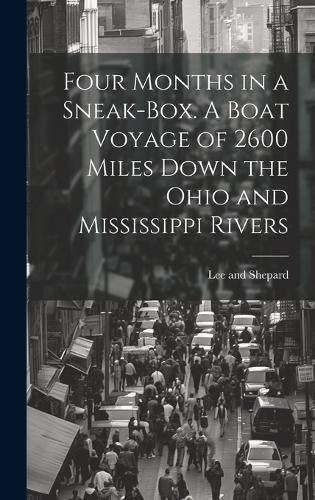 Four Months in a Sneak-Box. A Boat Voyage of 2600 Miles Down the Ohio and Mississippi Rivers

Lee and Shepard